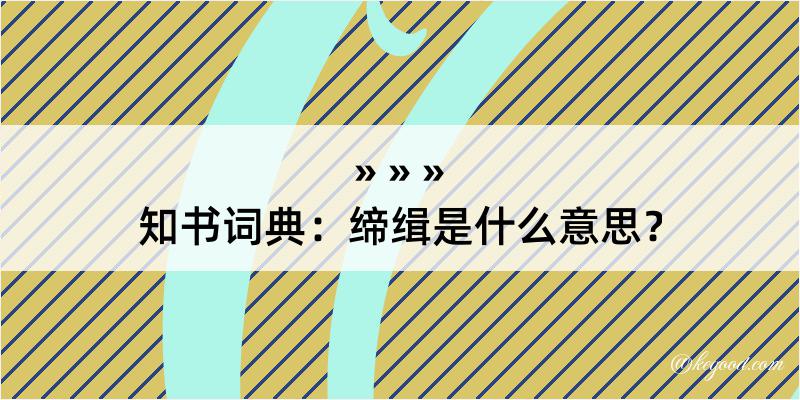 » » »
知书词典：缔缉是什么意思？

@keyood.com